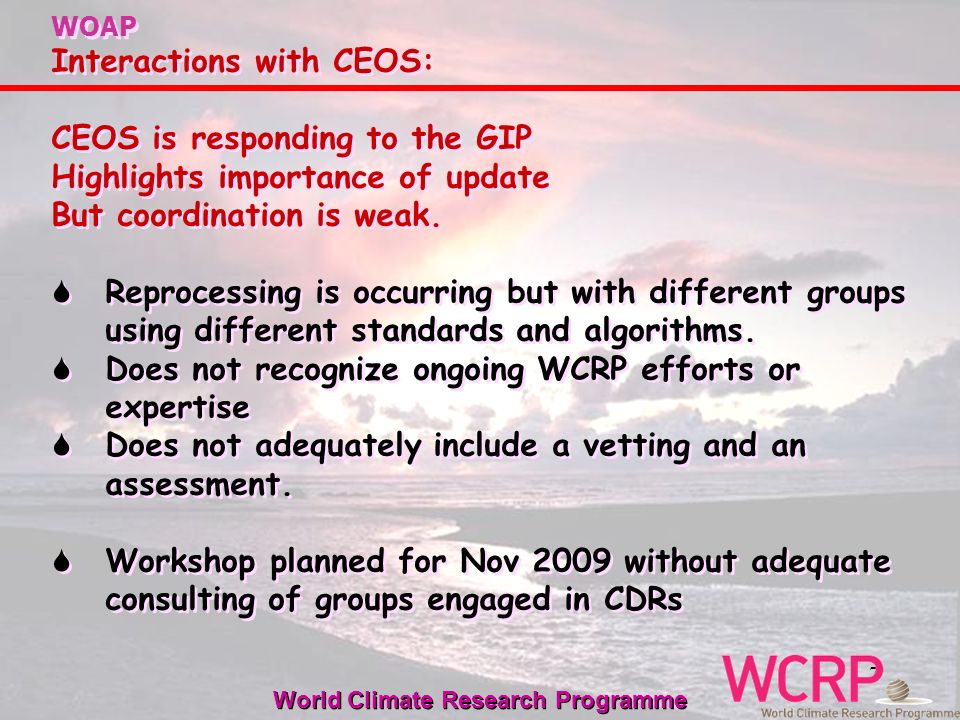 WOAP
Interactions with CEOS:

CEOS is responding to the GIP
Highlights importance of update
But coordination is weak.

Reprocessing is occurring but with different groups using different standards and algorithms.
Does not recognize ongoing WCRP efforts or expertise
Does not adequately include a vetting and an assessment.

Workshop planned for Nov 2009 without adequate consulting of groups engaged in CDRs

World Climate Research Programme

WCRP
World Climate Research Programme